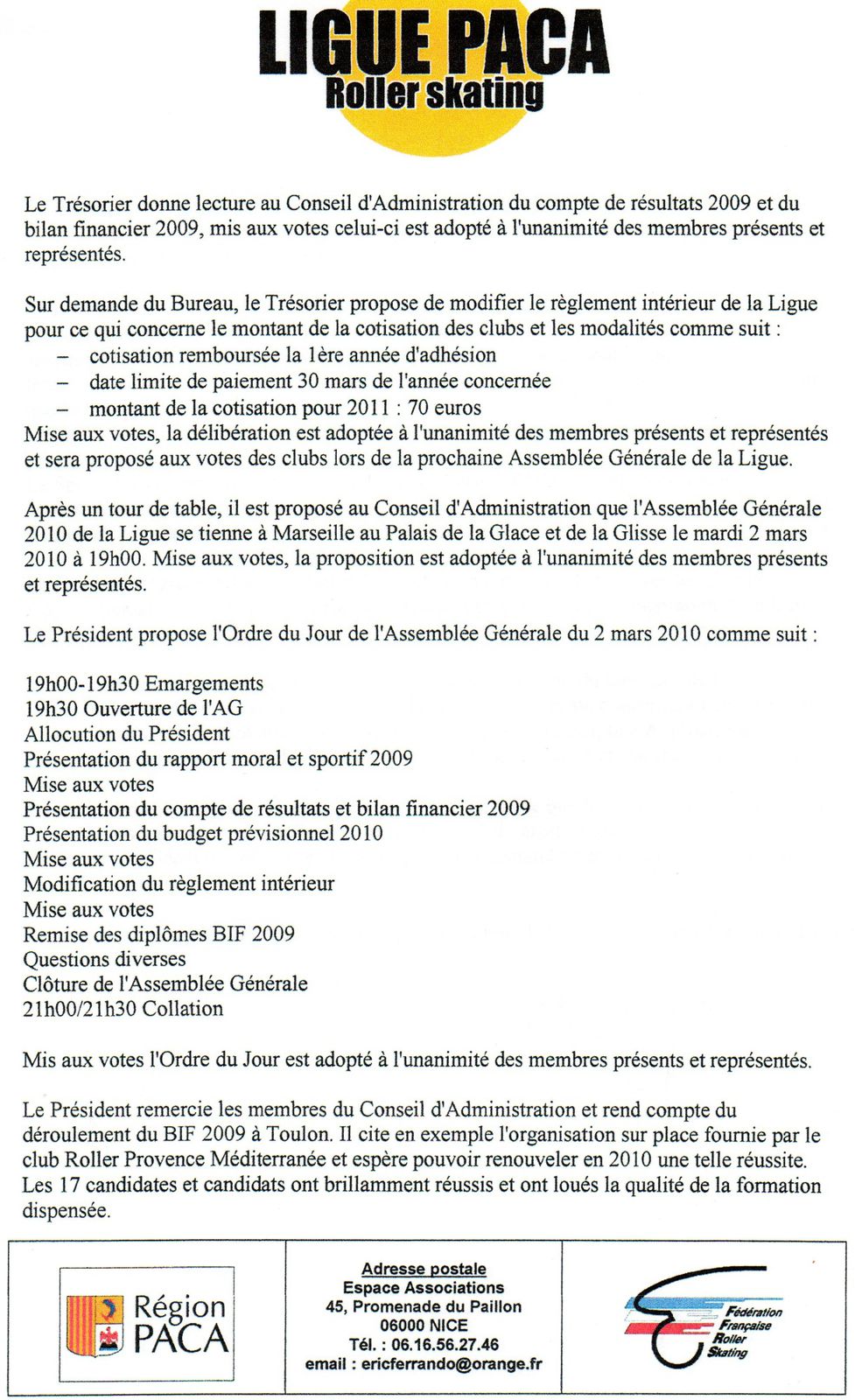 LIGUE PACA
Roller skating

Le Trésorier donne lecture au Conseil d'Administration du compte de résultats 2009 et du bilan financier 2009, mis aux votes celui-ci est adopté à l'unanimité des membres présents et représentés.

Sur demande du Bureau, le Trésorier propose de modifier le règlement intérieur de la Ligue pour ce qui concerne le montant de la cotisation des clubs et les modalités comme suit :
– cotisation remboursée la 1ère année d'adhésion
– date limite de paiement 30 mars de l'année concernée
– montant de la cotisation pour 2011 : 70 euros
Mise aux votes, la délibération est adoptée à l'unanimité des membres présents et représentés et sera proposé aux votes des clubs lors de la prochaine Assemblée Générale de la Ligue.

Après un tour de table, il est proposé au Conseil d'Administration que l'Assemblée Générale 2010 de la Ligue se tienne à Marseille au Palais de la Glace et de la Glisse le mardi 2 mars 2010 à 19h00. Mise aux votes, la proposition est adoptée à l'unanimité des membres présents et représentés.

Le Président propose l'Ordre du Jour de l'Assemblée Générale du 2 mars 2010 comme suit :

19h00-19h30 Emargements
19h30 Ouverture de l'AG
Allocution du Président
Présentation du rapport moral et sportif 2009
Mise aux votes
Présentation du compte de résultats et bilan financier 2009
Présentation du budget prévisionnel 2010
Mise aux votes
Modification du règlement intérieur
Mise aux votes
Remise des diplômes BIF 2009
Questions diverses
Clôture de l'Assemblée Générale
21h00/21h30 Collation

Mis aux votes l'Ordre du Jour est adopté à l'unanimité des membres présents et représentés.

Le Président remercie les membres du Conseil d'Administration et rend compte du déroulement du BIF 2009 à Toulon. Il cite en exemple l'organisation sur place fournie par le club Roller Provence Méditerranée et espère pouvoir renouveler en 2010 une telle réussite. Les 17 candidates et candidats ont brillamment réussis et ont loués la qualité de la formation dispensée.

Région PACA

Adresse postale
Espace Associations
45, Promenade du Paillon
06000 NICE
Tél. : 06.16.56.27.46
email : ericferrando@orange.fr

Fédération Française Roller Skating